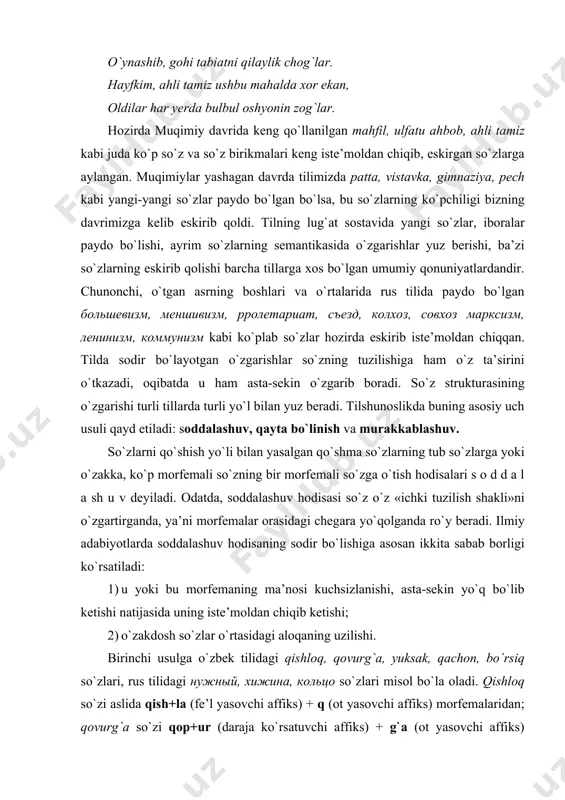 O`ynashib, gohi tabiatni qilaylik chog`lar.
Hayfkim, ahli tamiz ushbu mahalda xor ekan,
Oldilar har yerda bulbul oshyonin zog`lar.

Hozirda Muqimiy davrida keng qo`llanilgan mahfil, ulfatu ahbob, ahli tamiz kabi juda ko`p so`z va so`z birikmalari keng iste'moldan chiqib, eskirgan so`zlarga aylangan. Muqimiylar yashagan davrda tilimizda patta, vistavka, gimnaziya, pech kabi yangi-yangi so`zlar paydo bo`lgan bo`lsa, bu so`zlarning ko`pchiligi bizning davrimizga kelib eskirib qoldi. Tilning lug`at sostavida yangi so`zlar, iboralar paydo bo`lishi, ayrim so`zlarning semantikasida o`zgarishlar yuz berishi, ba'zi so`zlarning eskirib qolishi barcha tillarga xos bo`lgan umumiy qonuniyatlardandir. Chunonchi, o`tgan asrning boshlari va o`rtalarida rus tilida paydo bo`lgan большевизм, меншивизм, рролетариат, съезд, колхоз, совхоз марксизм, ленинизм, коммунизм kabi ko`plab so`zlar hozirda eskirib iste'moldan chiqqan. Tilda sodir bo`layotgan o`zgarishlar so`zning tuzilishiga ham o`z ta'sirini o`tkazadi, oqibatda u ham asta-sekin o`zgarib boradi. So`z strukturasining o`zgarishi turli tillarda turli yo`l bilan yuz beradi. Tilshunoslikda buning asosiy uch usuli qayd etiladi: soddalashuv, qayta bo`linish va murakkablashuv.

So`zlarni qo`shish yo`li bilan yasalgan qo`shma so`zlarning tub so`zlarga yoki o`zakka, ko`p morfemali so`zning bir morfemali so`zga o`tish hodisalari s o d d a l a sh u v deyiladi. Odatda, soddalashuv hodisasi so`z o`z «ichki tuzilish shakli»ni o`zgartirganda, ya'ni morfemalar orasidagi chegara yo`qolganda ro`y beradi. Ilmiy adabiyotlarda soddalashuv hodisaning sodir bo`lishiga asosan ikkita sabab borligi ko`rsatiladi:

1) u yoki bu morfemaning ma'nosi kuchsizlanishi, asta-sekin yo`q bo`lib ketishi natijasida uning iste'moldan chiqib ketishi;

2) o`zakdosh so`zlar o`rtasidagi aloqaning uzilishi.

Birinchi usulga o`zbek tilidagi qishloq, qovurg`a, yuksak, qachon, bo`rsiq so`zlari, rus tilidagi нужный, хижина, кольцо so`zlari misol bo`la oladi. Qishloq so`zi aslida qish+la (fe'l yasovchi affiks) + q (ot yasovchi affiks) morfemalaridan; qovurg`a so`zi qop+ur (daraja ko`rsatuvchi affiks) + g`a (ot yasovchi affiks)